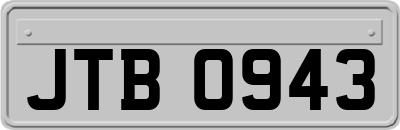 JTB 0943